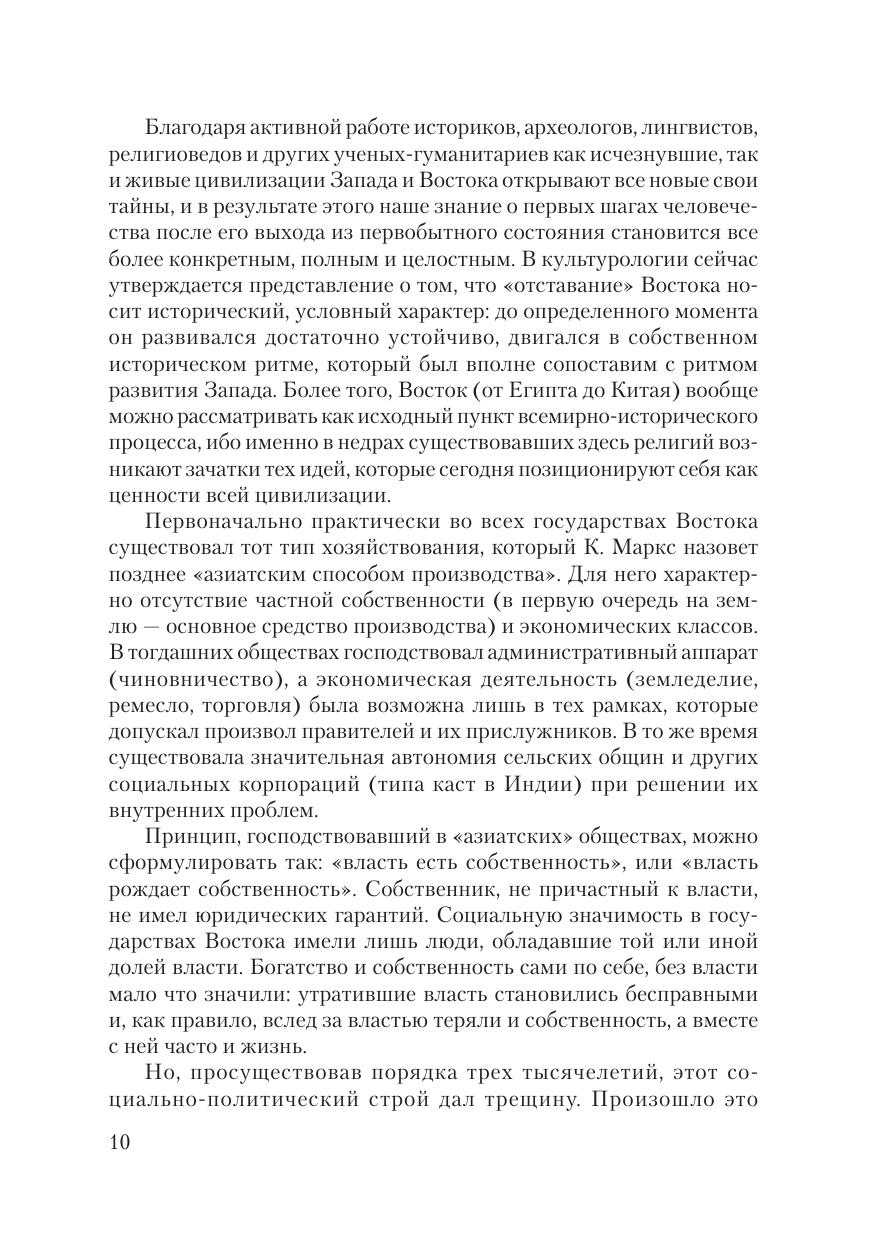 Благодаря активной работе историков, археологов, лингвистов, религиоведов и других ученых-гуманитариев как исчезнувшие, так и живые цивилизации Запада и Востока открывают все новые свои тайны, и в результате этого наше знание о первых шагах человечества после его выхода из первобытного состояния становится все более конкретным, полным и целостным. В культурологии сейчас утверждается представление о том, что «отставание» Востока носит исторический, условный характер: до определенного момента он развивался достаточно устойчиво, двигался в собственном историческом ритме, который был вполне сопоставим с ритмом развития Запада. Более того, Восток (от Египта до Китая) вообще можно рассматривать как исходный пункт всемирно-исторического процесса, ибо именно в недрах существовавших здесь религий возникают зачатки тех идей, которые сегодня позиционируют себя как ценности всей цивилизации.

Первоначально практически во всех государствах Востока существовал тот тип хозяйствования, который К. Маркс назовет позднее «азиатским способом производства». Для него характерно отсутствие частной собственности (в первую очередь на землю — основное средство производства) и экономических классов. В тогдашних обществах господствовал административный аппарат (чиновничество), а экономическая деятельность (земледелие, ремесло, торговля) была возможна лишь в тех рамках, которые допускал произвол правителей и их прислужников. В то же время существовала значительная автономия сельских общин и других социальных корпораций (типа каст в Индии) при решении их внутренних проблем.

Принцип, господствовавший в «азиатских» обществах, можно сформулировать так: «власть есть собственность», или «власть рождает собственность». Собственник, не причастный к власти, не имел юридических гарантий. Социальную значимость в государствах Востока имели лишь люди, обладавшие той или иной долей власти. Богатство и собственность сами по себе, без власти мало что значили: утратившие власть становились бесправными и, как правило, вслед за властью теряли и собственность, а вместе с ней часто и жизнь.

Но, просуществовав порядка трех тысячелетий, этот социально-политический строй дал трещину. Произошло это

10